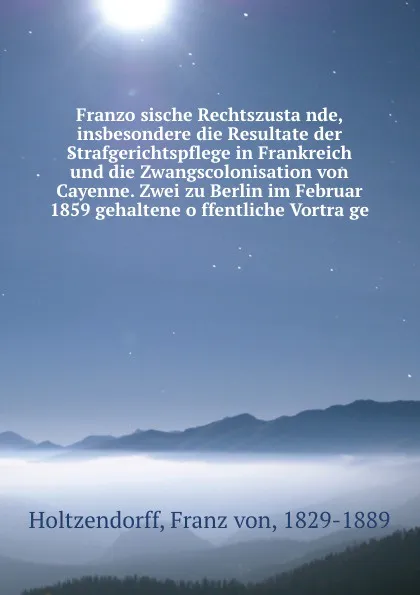 Franzo sische Rechtszusta nde, insbesondere die Resultate der Strafgerichtspflege in Frankreich und die Zwangscolonisation von Cayenne. Zwei zu Berlin im Februar 1859 gehaltene o ffentliche Vortra ge

Holtzendorff, Franz von, 1829-1889